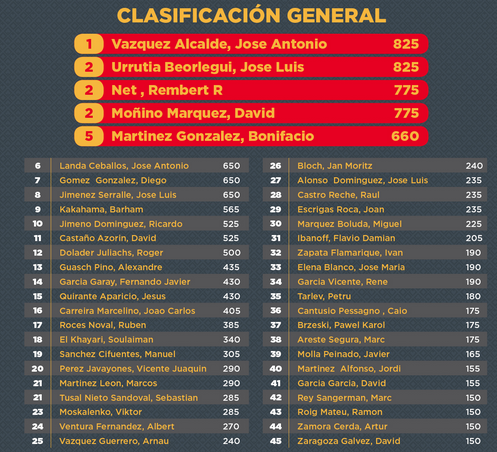 CLASIFICACIÓN GENERAL

| | | |
|---|---|---|
| 1 | Vazquez Alcalde, Jose Antonio | 825 |
| 2 | Urrutia Beorlegui, Jose Luis | 825 |
| 2 | Net , Rembert R | 775 |
| 2 | Moñino Marquez, David | 775 |
| 5 | Martinez Gonzalez, Bonifacio | 660 |

| | | |
|---|---|---|
| 6 | Landa Ceballos, Jose Antonio | 650 |
| 7 | Gomez Gonzalez, Diego | 650 |
| 8 | Jimenez Serralle, Jose Luis | 650 |
| 9 | Kakahama, Barham | 565 |
| 10 | Jimeno Dominguez, Ricardo | 525 |
| 11 | Castaño Azorin, David | 525 |
| 12 | Dolader Juliachs, Roger | 500 |
| 13 | Guasch Pino, Alexandre | 435 |
| 14 | Garcia Garay, Fernando Javier | 430 |
| 15 | Quirante Aparicio, Jesus | 430 |
| 16 | Carreira Marcelino, Joao Carlos | 405 |
| 17 | Roces Noval, Ruben | 385 |
| 18 | El Khayari, Soulaiman | 340 |
| 19 | Sanchez Cifuentes, Manuel | 305 |
| 20 | Perez Javayones, Vicente Juaquin | 290 |
| 21 | Martinez Leon, Marcos | 290 |
| 21 | Tusal Nieto Sandoval, Sebastian | 285 |
| 23 | Moskalenko, Viktor | 285 |
| 24 | Ventura Fernandez, Albert | 270 |
| 25 | Vazquez Guerrero, Arnau | 240 |

| | | |
|---|---|---|
| 26 | Bloch, Jan Moritz | 240 |
| 27 | Alonso Dominguez, Jose Luis | 235 |
| 28 | Castro Reche, Raul | 235 |
| 29 | Escrigas Roca, Joan | 235 |
| 30 | Marquez Boluda, Miguel | 225 |
| 31 | Ibanoff, Flavio Damian | 205 |
| 32 | Zapata Flamarique, Ivan | 190 |
| 33 | Elena Blanco, Jose Maria | 190 |
| 34 | Garcia Vicente, Rene | 190 |
| 35 | Tarlev, Petru | 180 |
| 36 | Cantusio Pessagno , Caio | 175 |
| 37 | Brzeski, Pawel Karol | 175 |
| 38 | Areste Segura, Marc | 175 |
| 39 | Molla Peinado, Javier | 165 |
| 40 | Martinez Alfonso, Jordi | 155 |
| 41 | Garcia Garcia, David | 155 |
| 42 | Rey Sangerman, Marc | 150 |
| 43 | Roig Mateu, Ramon | 150 |
| 44 | Zamora Cerda, Artur | 150 |
| 45 | Zaragoza Galvez, David | 150 |